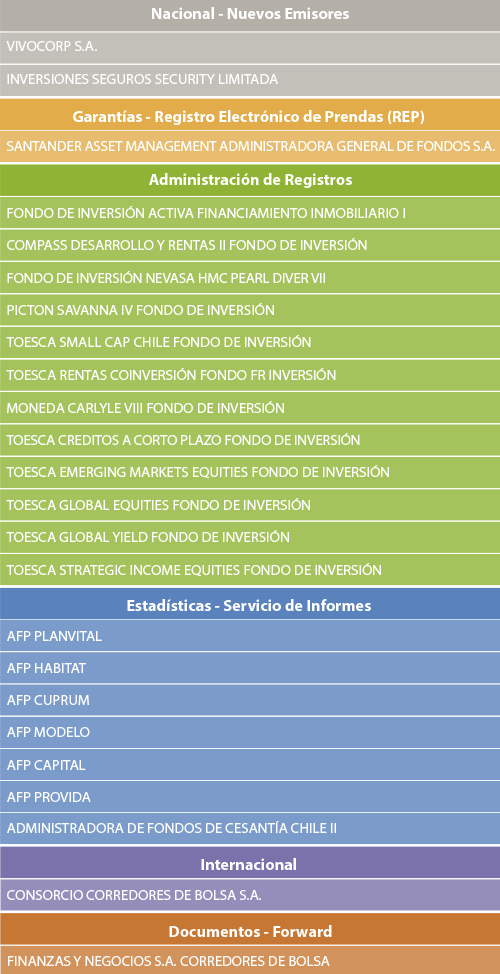 Nacional - Nuevos Emisores

VIVOCORP S.A.

INVERSIONES SEGUROS SECURITY LIMITADA

Garantías - Registro Electrónico de Prendas (REP)

SANTANDER ASSET MANAGEMENT ADMINISTRADORA GENERAL DE FONDOS S.A.

Administración de Registros

FONDO DE INVERSIÓN ACTIVA FINANCIAMIENTO INMOBILIARIO I

COMPASS DESARROLLO Y RENTAS II FONDO DE INVERSIÓN

FONDO DE INVERSIÓN NEVASA HMC PEARL DIVER VII

PICTON SAVANNA IV FONDO DE INVERSIÓN

TOESCA SMALL CAP CHILE FONDO DE INVERSIÓN

TOESCA RENTAS COINVERSIÓN FONDO FR INVERSIÓN

MONEDA CARLYLE VIII FONDO DE INVERSIÓN

TOESCA CREDITOS A CORTO PLAZO FONDO DE INVERSIÓN

TOESCA EMERGING MARKETS EQUITIES FONDO DE INVERSIÓN

TOESCA GLOBAL EQUITIES FONDO DE INVERSIÓN

TOESCA GLOBAL YIELD FONDO DE INVERSIÓN

TOESCA STRATEGIC INCOME EQUITIES FONDO DE INVERSIÓN

Estadísticas - Servicio de Informes

AFP PLANVITAL

AFP HABITAT

AFP CUPRUM

AFP MODELO

AFP CAPITAL

AFP PROVIDA

ADMINISTRADORA DE FONDOS DE CESANTÍA CHILE II

Internacional

CONSORCIO CORREDORES DE BOLSA S.A.

Documentos - Forward

FINANZAS Y NEGOCIOS S.A. CORREDORES DE BOLSA